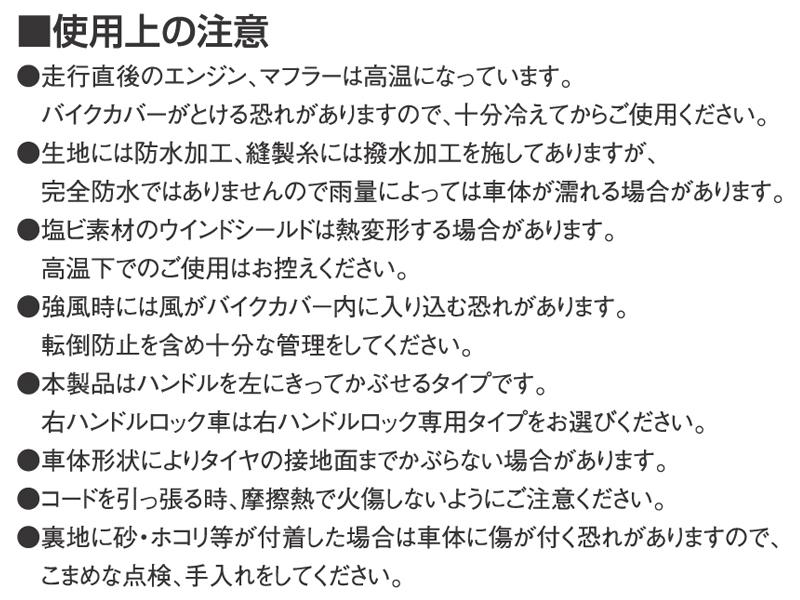 ■使用上の注意

●走行直後のエンジン、マフラーは高温になっています。
バイクカバーがとける恐れがありますので、十分冷えてからご使用ください。

●生地には防水加工、縫製糸には撥水加工を施してありますが、
完全防水ではありませんので雨量によっては車体が濡れる場合があります。

●塩ビ素材のウインドシールドは熱変形する場合があります。
高温下でのご使用はお控えください。

●強風時には風がバイクカバー内に入り込む恐れがあります。
転倒防止を含め十分な管理をしてください。

●本製品はハンドルを左にきってかぶせるタイプです。
右ハンドルロック車は右ハンドルロック専用タイプをお選びください。

●車体形状によりタイヤの接地面までかぶらない場合があります。

●コードを引っ張る時、摩擦熱で火傷しないようにご注意ください。

●裏地に砂・ホコリ等が付着した場合は車体に傷が付く恐れがありますので、
こまめな点検、手入れをしてください。